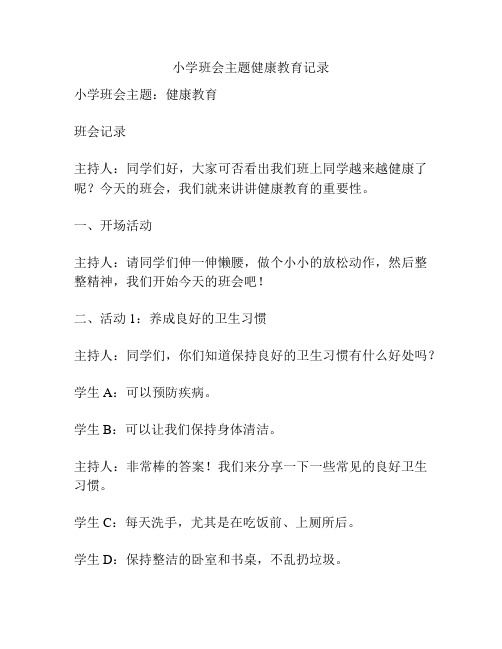 小学班会主题健康教育记录

小学班会主题：健康教育

班会记录

主持人：同学们好，大家可否看出我们班上同学越来越健康了呢？今天的班会，我们就来讲讲健康教育的重要性。

一、开场活动

主持人：请同学们伸一伸懒腰，做个小小的放松动作，然后整整精神，我们开始今天的班会吧！

二、活动 1：养成良好的卫生习惯

主持人：同学们，你们知道保持良好的卫生习惯有什么好处吗？

学生 A：可以预防疾病。

学生 B：可以让我们保持身体清洁。

主持人：非常棒的答案！我们来分享一下一些常见的良好卫生习惯。

学生 C：每天洗手，尤其是在吃饭前、上厕所后。

学生 D：保持整洁的卧室和书桌，不乱扔垃圾。